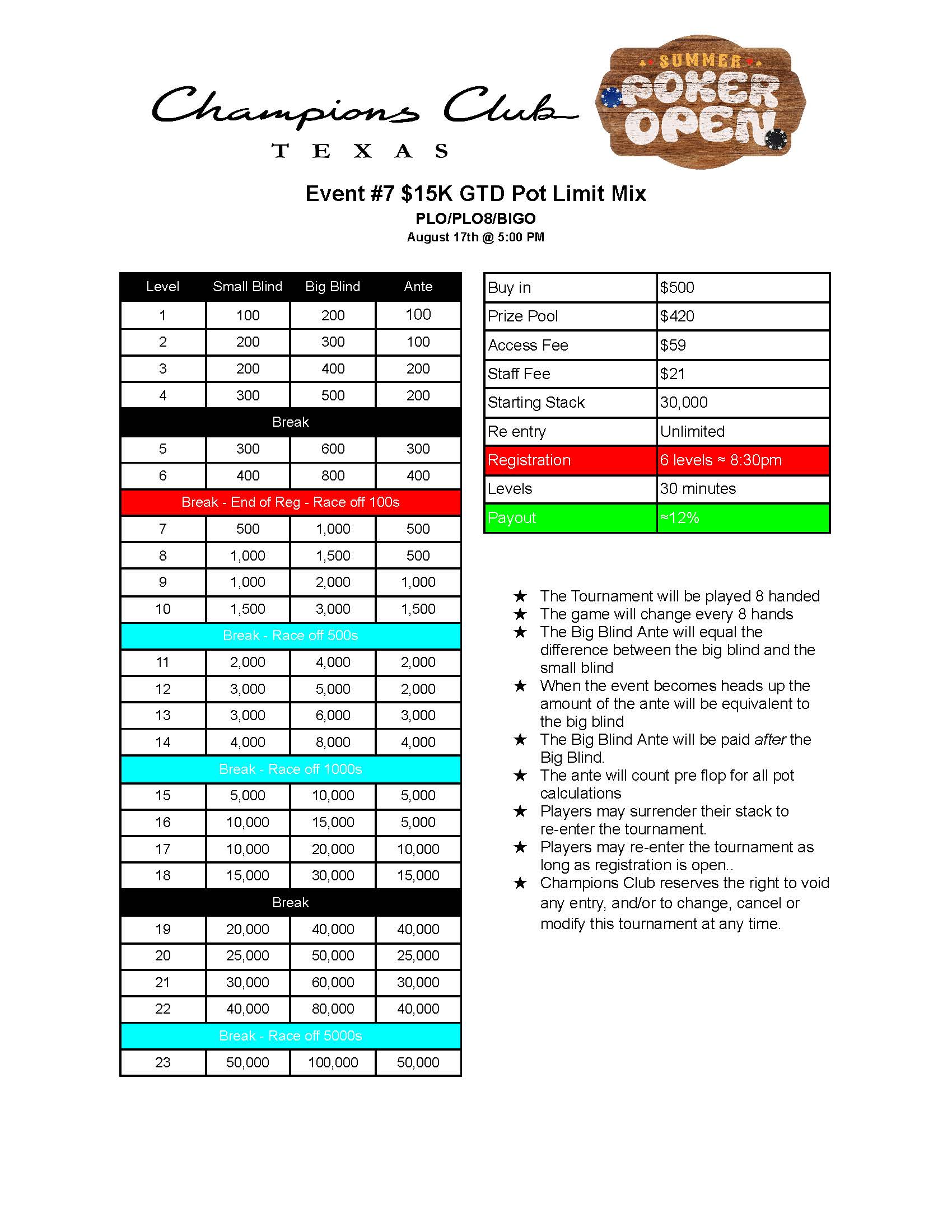 Champions Club
TEXAS

SUMMER
POKER
OPEN

Event #7 $15K GTD Pot Limit Mix
PLO/PLO8/BIGO
August 17th @ 5:00 PM

| Level | Small Blind | Big Blind | Ante |
|---|---|---|---|
| 1 | 100 | 200 | 100 |
| 2 | 200 | 300 | 100 |
| 3 | 200 | 400 | 200 |
| 4 | 300 | 500 | 200 |
| Break | | | |
| 5 | 300 | 600 | 300 |
| 6 | 400 | 800 | 400 |
| Break - End of Reg - Race off 100s | | | |
| 7 | 500 | 1,000 | 500 |
| 8 | 1,000 | 1,500 | 500 |
| 9 | 1,000 | 2,000 | 1,000 |
| 10 | 1,500 | 3,000 | 1,500 |
| Break - Race off 500s | | | |
| 11 | 2,000 | 4,000 | 2,000 |
| 12 | 3,000 | 5,000 | 2,000 |
| 13 | 3,000 | 6,000 | 3,000 |
| 14 | 4,000 | 8,000 | 4,000 |
| Break - Race off 1000s | | | |
| 15 | 5,000 | 10,000 | 5,000 |
| 16 | 10,000 | 15,000 | 5,000 |
| 17 | 10,000 | 20,000 | 10,000 |
| 18 | 15,000 | 30,000 | 15,000 |
| Break | | | |
| 19 | 20,000 | 40,000 | 40,000 |
| 20 | 25,000 | 50,000 | 25,000 |
| 21 | 30,000 | 60,000 | 30,000 |
| 22 | 40,000 | 80,000 | 40,000 |
| Break - Race off 5000s | | | |
| 23 | 50,000 | 100,000 | 50,000 |

| Buy in | $500 |
|---|---|
| Prize Pool | $420 |
| Access Fee | $59 |
| Staff Fee | $21 |
| Starting Stack | 30,000 |
| Re entry | Unlimited |
| Registration | 6 levels ≈ 8:30pm |
| Levels | 30 minutes |
| Payout | ≈12% |

★ The Tournament will be played 8 handed
★ The game will change every 8 hands
★ The Big Blind Ante will equal the difference between the big blind and the small blind
★ When the event becomes heads up the amount of the ante will be equivalent to the big blind
★ The Big Blind Ante will be paid after the Big Blind.
★ The ante will count pre flop for all pot calculations
★ Players may surrender their stack to re-enter the tournament.
★ Players may re-enter the tournament as long as registration is open..
★ Champions Club reserves the right to void any entry, and/or to change, cancel or modify this tournament at any time.